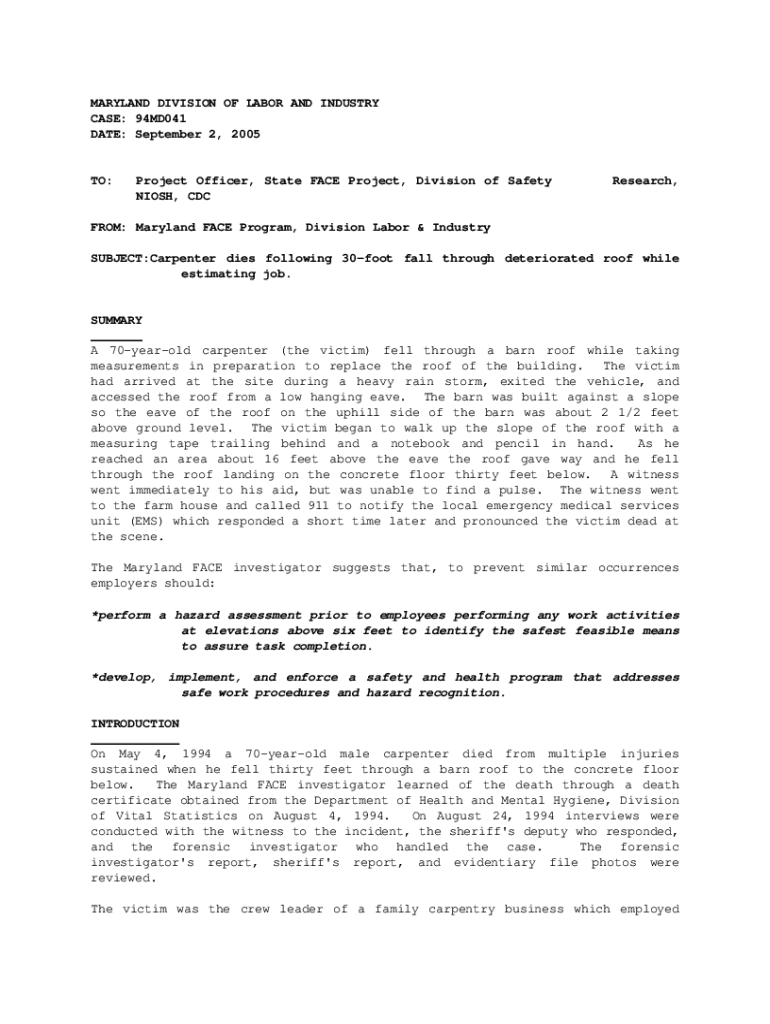 MARYLAND DIVISION OF LABOR AND INDUSTRY
CASE: 94MD041
DATE: September 2, 2005

TO: Project Officer, State FACE Project, Division of Safety Research, NIOSH, CDC

FROM: Maryland FACE Program, Division Labor & Industry

SUBJECT:Carpenter dies following 30-foot fall through deteriorated roof while estimating job.

SUMMARY

A 70-year-old carpenter (the victim) fell through a barn roof while taking measurements in preparation to replace the roof of the building. The victim had arrived at the site during a heavy rain storm, exited the vehicle, and accessed the roof from a low hanging eave. The barn was built against a slope so the eave of the roof on the uphill side of the barn was about 2 1/2 feet above ground level. The victim began to walk up the slope of the roof with a measuring tape trailing behind and a notebook and pencil in hand. As he reached an area about 16 feet above the eave the roof gave way and he fell through the roof landing on the concrete floor thirty feet below. A witness went immediately to his aid, but was unable to find a pulse. The witness went to the farm house and called 911 to notify the local emergency medical services unit (EMS) which responded a short time later and pronounced the victim dead at the scene.

The Maryland FACE investigator suggests that, to prevent similar occurrences employers should:

*perform a hazard assessment prior to employees performing any work activities at elevations above six feet to identify the safest feasible means to assure task completion.

*develop, implement, and enforce a safety and health program that addresses safe work procedures and hazard recognition.

INTRODUCTION

On May 4, 1994 a 70-year-old male carpenter died from multiple injuries sustained when he fell thirty feet through a barn roof to the concrete floor below. The Maryland FACE investigator learned of the death through a death certificate obtained from the Department of Health and Mental Hygiene, Division of Vital Statistics on August 4, 1994. On August 24, 1994 interviews were conducted with the witness to the incident, the sheriff's deputy who responded, and the forensic investigator who handled the case. The forensic investigator's report, sheriff's report, and evidentiary file photos were reviewed.

The victim was the crew leader of a family carpentry business which employed